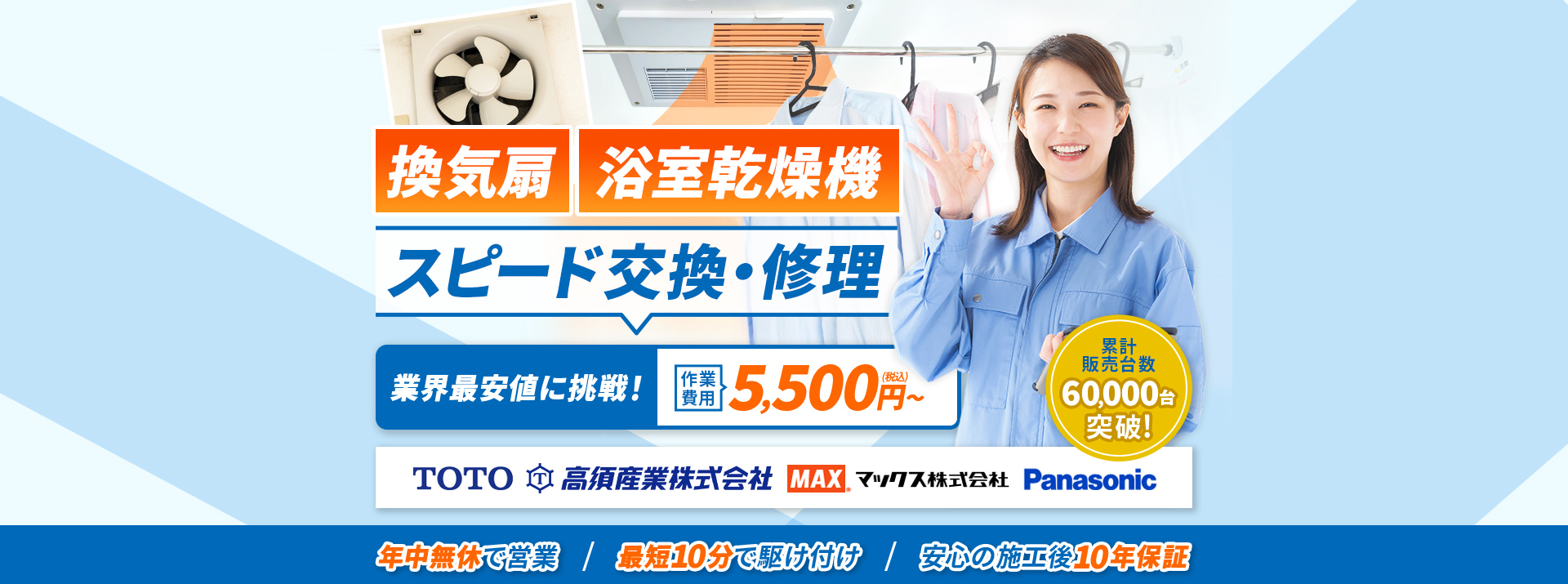 換気扇 浴室乾燥機

スピード交換・修理

業界最安値に挑戦! 作業費用 5,500円(税込)~

累計販売台数 60,000台 突破!

TOTO 高須産業株式会社 MAX マックス株式会社 Panasonic

年中無休で営業 / 最短10分で駆け付け / 安心の施工後10年保証